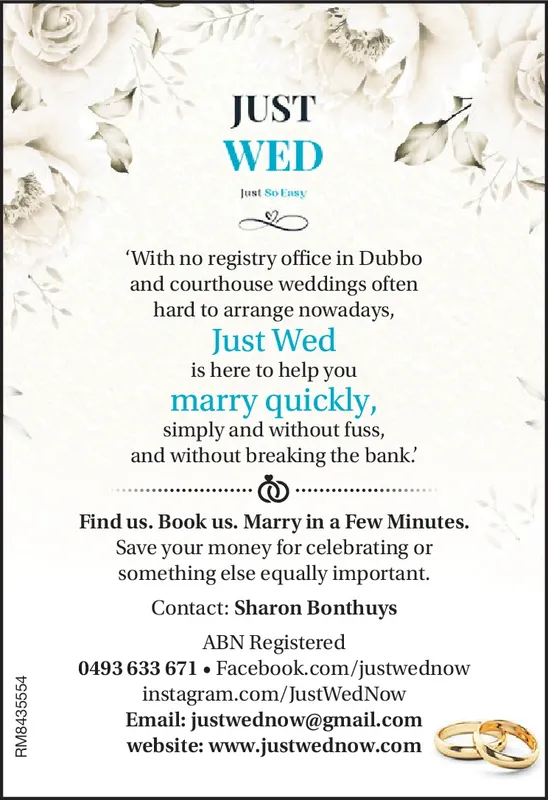 JUST
WED

Just So Easy

'With no registry office in Dubbo and courthouse weddings often hard to arrange nowadays,
Just Wed
is here to help you
marry quickly,
simply and without fuss, and without breaking the bank.'

Find us. Book us. Marry in a Few Minutes.
Save your money for celebrating or something else equally important.

Contact: Sharon Bonthuys

ABN Registered
0493 633 671 • Facebook.com/justwednow
instagram.com/JustWedNow
Email: justwednow@gmail.com
website: www.justwednow.com

RM8435554